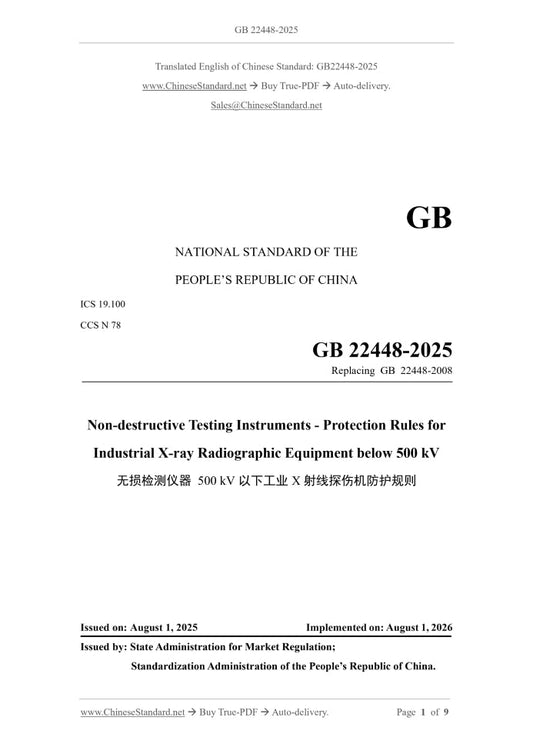 GB 22448-2025

Translated English of Chinese Standard: GB22448-2025
www.ChineseStandard.net → Buy True-PDF → Auto-delivery.
Sales@ChineseStandard.net

GB

NATIONAL STANDARD OF THE
PEOPLE'S REPUBLIC OF CHINA

ICS 19.100
CCS N 78

GB 22448-2025
Replacing GB 22448-2008

Non-destructive Testing Instruments - Protection Rules for Industrial X-ray Radiographic Equipment below 500 kV
无损检测仪器 500 kV 以下工业 X 射线探伤机防护规则

Issued on: August 1, 2025
Implemented on: August 1, 2026

Issued by: State Administration for Market Regulation;
Standardization Administration of the People's Republic of China.

www.ChineseStandard.net → Buy True-PDF → Auto-delivery.
Page 1 of 9